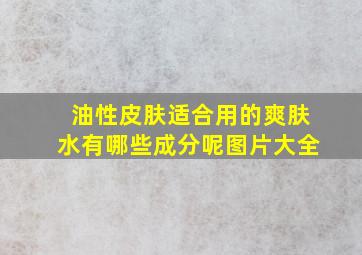 油性皮肤适合用的爽肤水有哪些成分呢图片大全